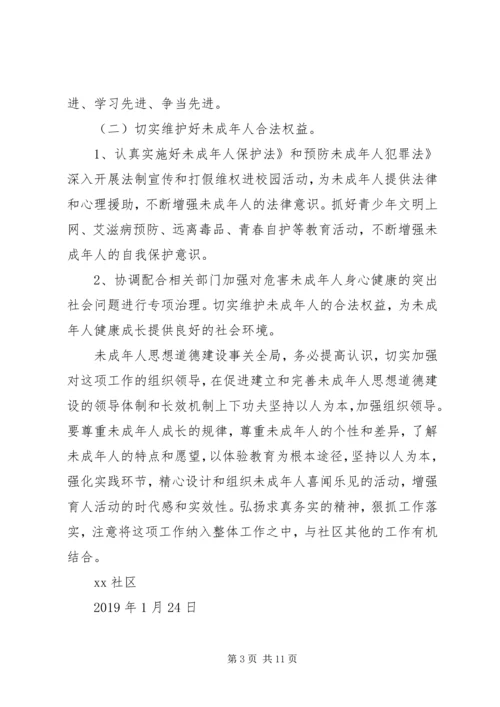 进、学习先进、争当先进。

（二）切实维护好未成年人合法权益。

1、认真实施好未成年人保护法》和预防未成年人犯罪法》深入开展法制宣传和打假维权进校园活动，为未成年人提供法律和心理援助，不断增强未成年人的法律意识。抓好青少年文明上网、艾滋病预防、远离毒品、青春自护等教育活动，不断增强未成年人的自我保护意识。

2、协调配合相关部门加强对危害未成年人身心健康的突出社会问题进行专项治理。切实维护未成年人的合法权益，为未成年人健康成长提供良好的社会环境。

未成年人思想道德建设事关全局，务必提高认识，切实加强对这项工作的组织领导，在促进建立和完善未成年人思想道德建设的领导体制和长效机制上下功夫坚持以人为本，加强组织领导。要尊重未成年人成长的规律，尊重未成年人的个性和差异，了解未成年人的特点和愿望，以体验教育为根本途径，坚持以人为本，强化实践环节，精心设计和组织未成年人喜闻乐见的活动，增强育人活动的时代感和实效性。弘扬求真务实的精神，狠抓工作落实，注意将这项工作纳入整体工作之中，与社区其他的工作有机结合。

xx 社区

2019 年 1 月 24 日

第 3 页 共 11 页